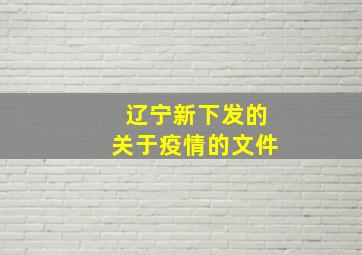 辽宁新下发的
关于疫情的文件